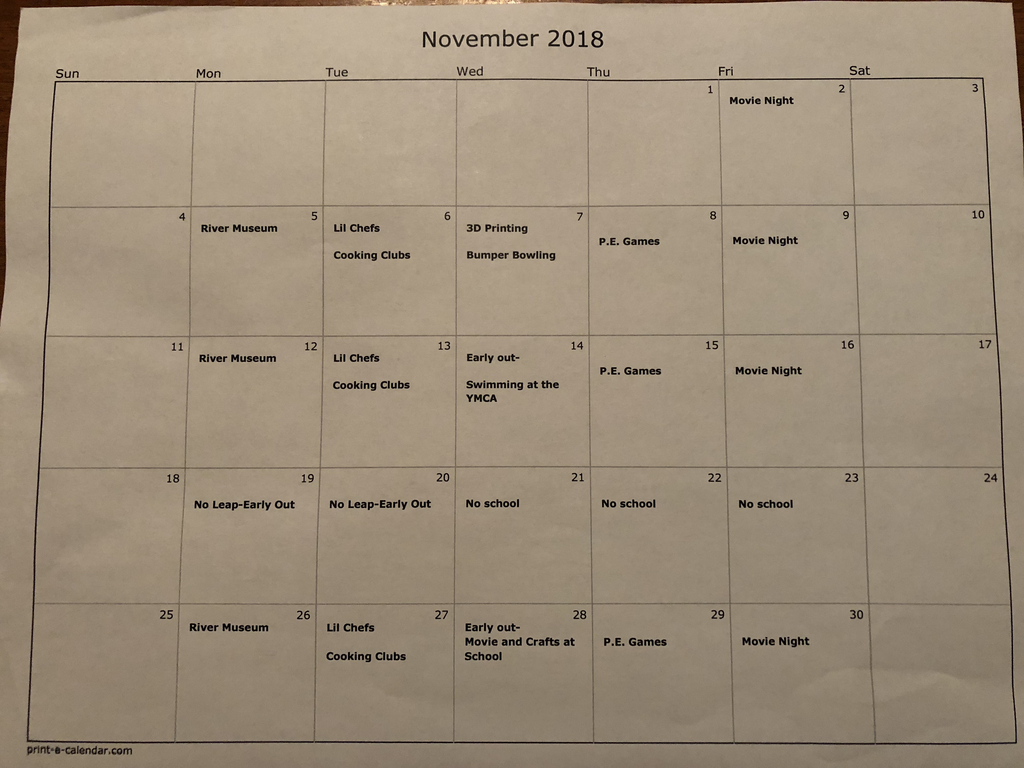 November 2018

| Sun | Mon | Tue | Wed | Thu | Fri | Sat |
|---|---|---|---|---|---|---|
| | | | | 1 | 2 Movie Night | 3 |
| 4 | 5 River Museum | 6 Lil Chefs Cooking Clubs | 7 3D Printing Bumper Bowling | 8 P.E. Games | 9 Movie Night | 10 |
| 11 | 12 River Museum | 13 Lil Chefs Cooking Clubs | 14 Early out- Swimming at the YMCA | 15 P.E. Games | 16 Movie Night | 17 |
| 18 | 19 No Leap-Early Out | 20 No Leap-Early Out | 21 No school | 22 No school | 23 No school | 24 |
| 25 | 26 River Museum | 27 Lil Chefs Cooking Clubs | 28 Early out- Movie and Crafts at School | 29 P.E. Games | 30 Movie Night | |

print-a-calendar.com